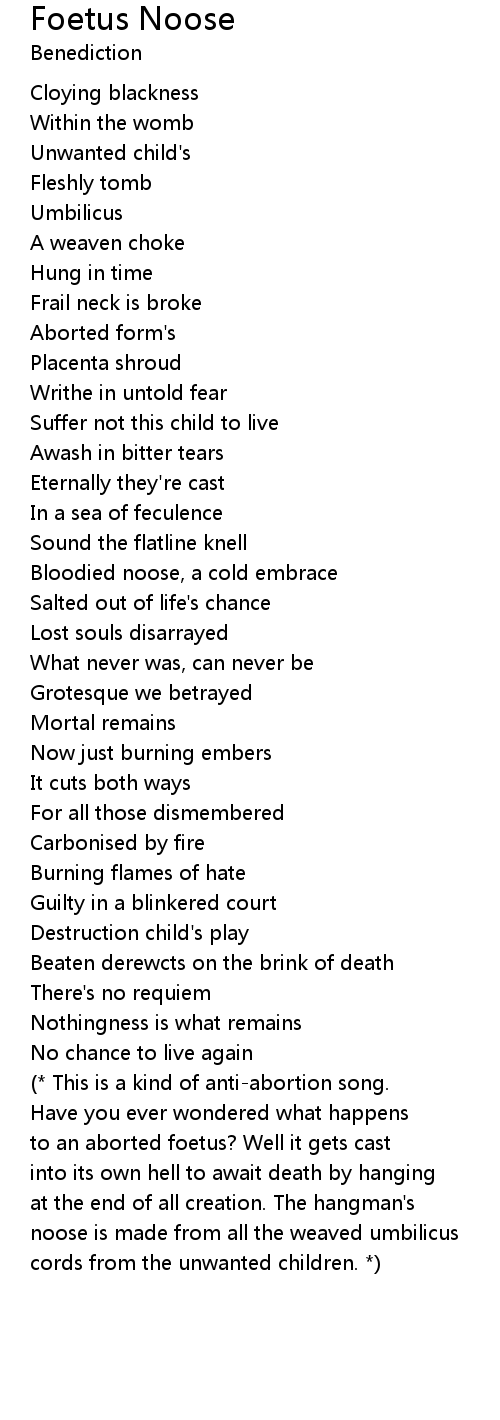 Foetus Noose
Benediction

Cloying blackness
Within the womb
Unwanted child's
Fleshly tomb
Umbilicus
A weaven choke
Hung in time
Frail neck is broke
Aborted form's
Placenta shroud
Writhe in untold fear
Suffer not this child to live
Awash in bitter tears
Eternally they're cast
In a sea of feculence
Sound the flatline knell
Bloodied noose, a cold embrace
Salted out of life's chance
Lost souls disarrayed
What never was, can never be
Grotesque we betrayed
Mortal remains
Now just burning embers
It cuts both ways
For all those dismembered
Carbonised by fire
Burning flames of hate
Guilty in a blinkered court
Destruction child's play
Beaten derewcts on the brink of death
There's no requiem
Nothingness is what remains
No chance to live again
(* This is a kind of anti-abortion song. Have you ever wondered what happens to an aborted foetus? Well it gets cast into its own hell to await death by hanging at the end of all creation. The hangman's noose is made from all the weaved umbilicus cords from the unwanted children. *)